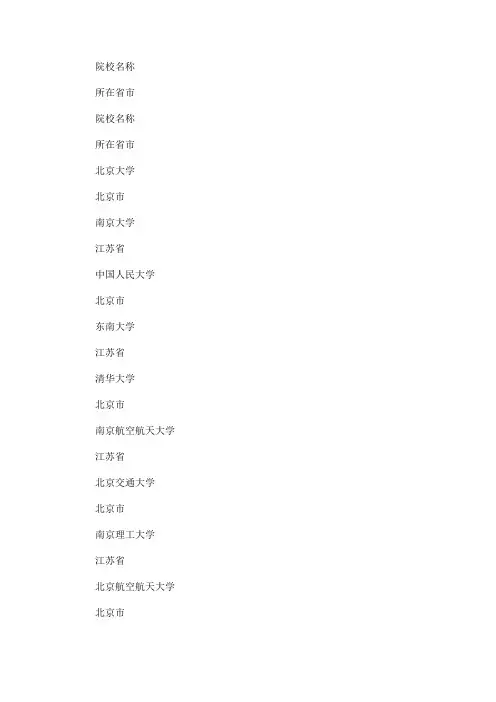 院校名称

所在省市

院校名称

所在省市

北京大学

北京市

南京大学

江苏省

中国人民大学

北京市

东南大学

江苏省

清华大学

北京市

南京航空航天大学

江苏省

北京交通大学

北京市

南京理工大学

江苏省

北京航空航天大学

北京市